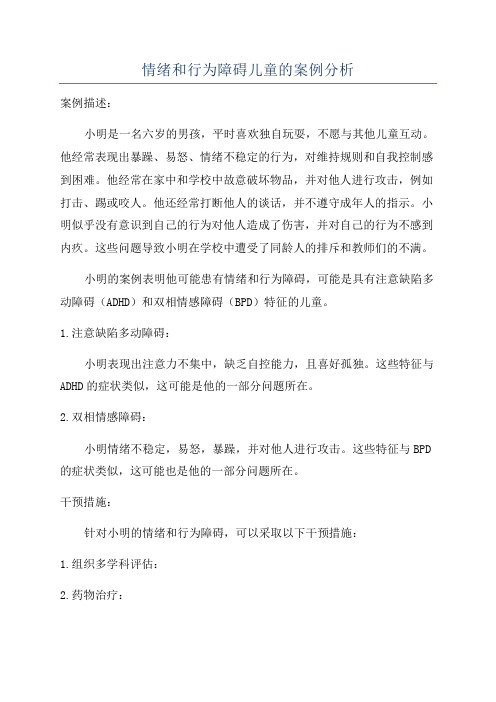 情绪和行为障碍儿童的案例分析

案例描述：

小明是一名六岁的男孩，平时喜欢独自玩耍，不愿与其他儿童互动。他经常表现出暴躁、易怒、情绪不稳定的行为，对维持规则和自我控制感到困难。他经常在家中和学校中故意破坏物品，并对他人进行攻击，例如打击、踢或咬人。他还经常打断他人的谈话，并不遵守成年人的指示。小明似乎没有意识到自己的行为对他人造成了伤害，并对自己的行为不感到内疚。这些问题导致小明在学校中遭受了同龄人的排斥和教师们的不满。

小明的案例表明他可能患有情绪和行为障碍，可能是具有注意缺陷多动障碍（ADHD）和双相情感障碍（BPD）特征的儿童。

1.注意缺陷多动障碍：

小明表现出注意力不集中，缺乏自控能力，且喜好孤独。这些特征与ADHD的症状类似，这可能是他的一部分问题所在。

2.双相情感障碍：

小明情绪不稳定，易怒，暴躁，并对他人进行攻击。这些特征与BPD的症状类似，这可能也是他的一部分问题所在。

干预措施：

针对小明的情绪和行为障碍，可以采取以下干预措施：

1.组织多学科评估：

2.药物治疗：